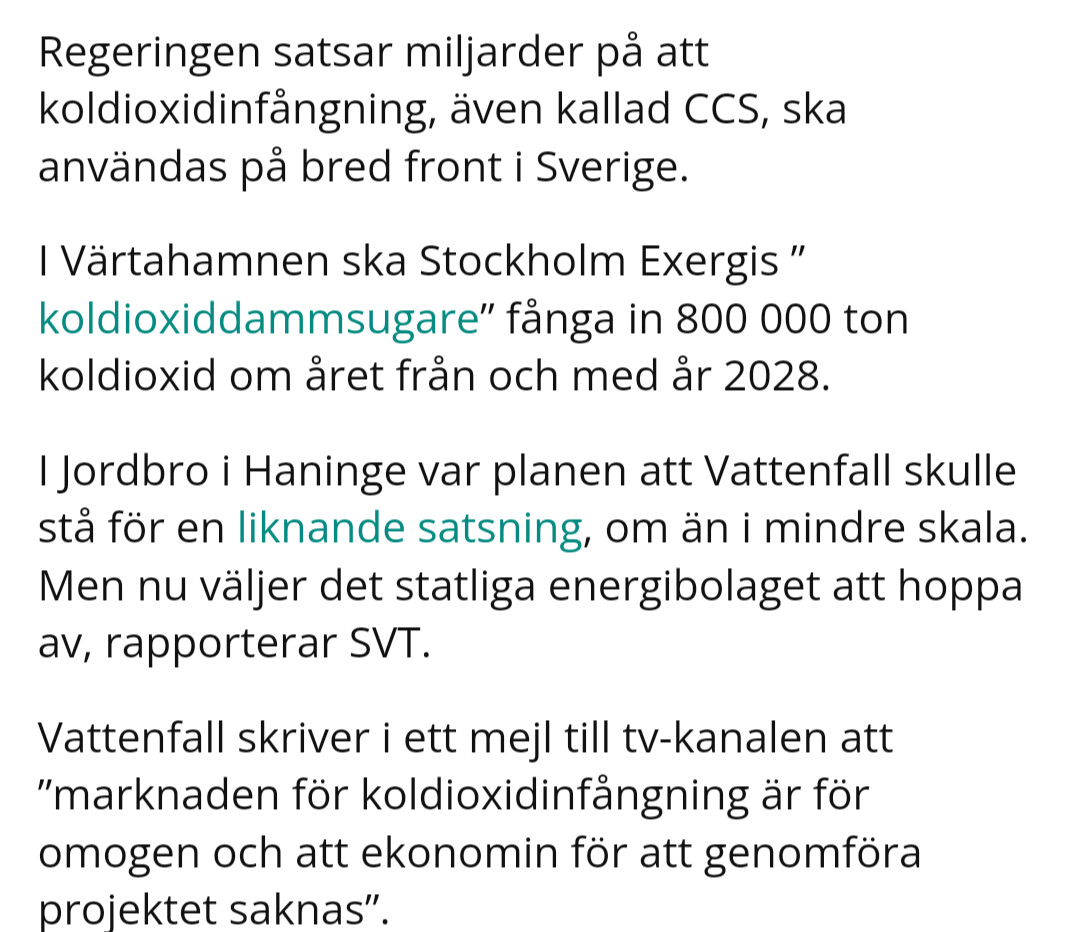 Regeringen satsar miljarder på att koldioxidinfångning, även kallad CCS, ska användas på bred front i Sverige.

I Värtahamnen ska Stockholm Exergis ” koldioxiddammsugare” fånga in 800 000 ton koldioxid om året från och med år 2028.

I Jordbro i Haninge var planen att Vattenfall skulle stå för en liknande satsning, om än i mindre skala. Men nu väljer det statliga energibolaget att hoppa av, rapporterar SVT.

Vattenfall skriver i ett mejl till tv-kanalen att ”marknaden för koldioxidinfångning är för omogen och att ekonomin för att genomföra projektet saknas”.